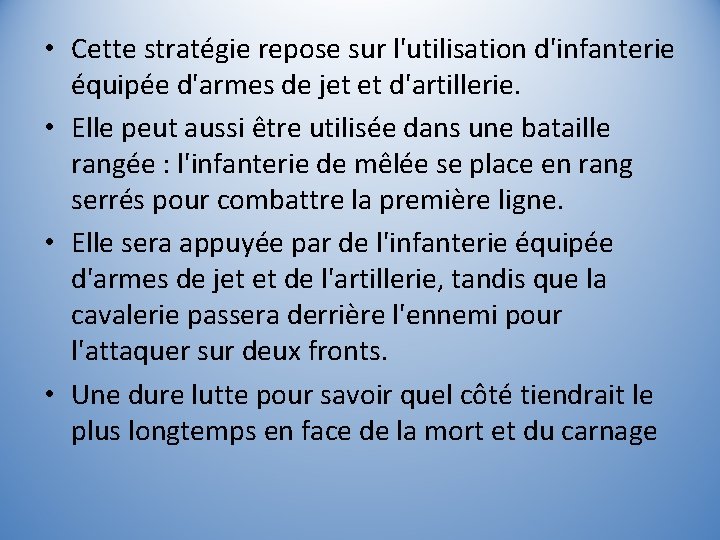 • Cette stratégie repose sur l'utilisation d'infanterie équipée d'armes de jet et d'artillerie.

• Elle peut aussi être utilisée dans une bataille rangée : l'infanterie de mêlée se place en rang serrés pour combattre la première ligne.

• Elle sera appuyée par de l'infanterie équipée d'armes de jet et de l'artillerie, tandis que la cavalerie passera derrière l'ennemi pour l'attaquer sur deux fronts.

• Une dure lutte pour savoir quel côté tiendrait le plus longtemps en face de la mort et du carnage